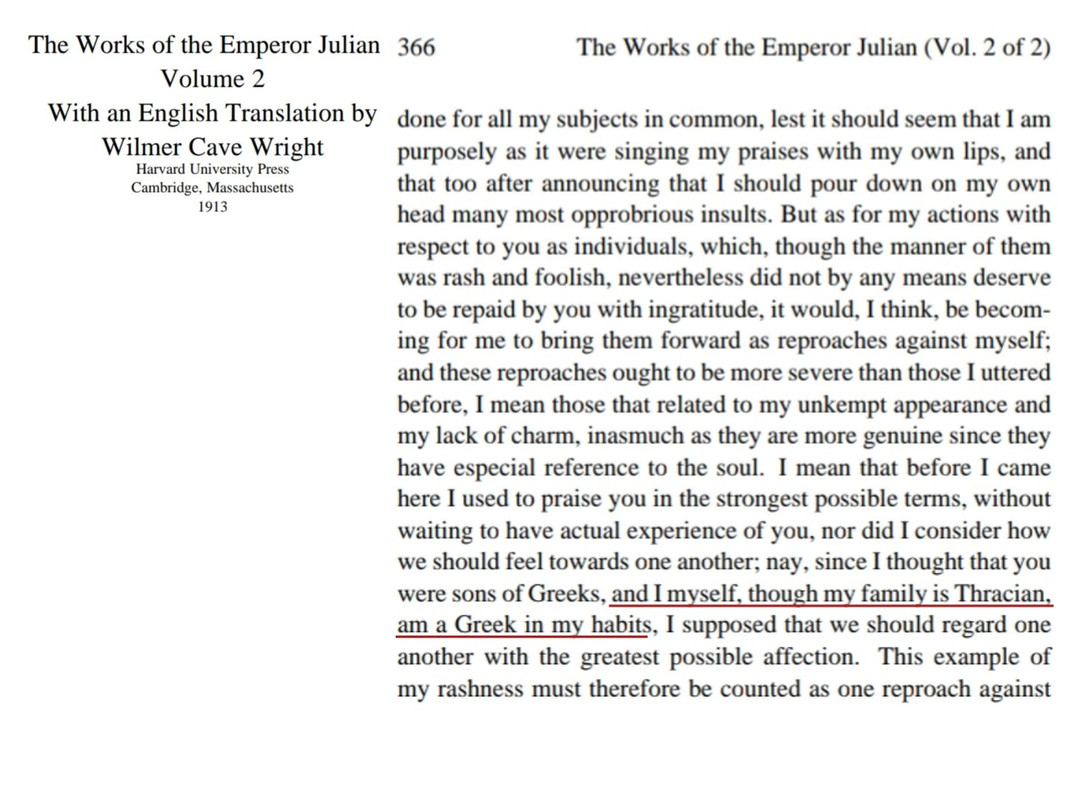 The Works of the Emperor Julian
Volume 2
With an English Translation by
Wilmer Cave Wright
Harvard University Press
Cambridge, Massachusetts
1913

366 The Works of the Emperor Julian (Vol. 2 of 2)

done for all my subjects in common, lest it should seem that I am purposely as it were singing my praises with my own lips, and that too after announcing that I should pour down on my own head many most opprobrious insults. But as for my actions with respect to you as individuals, which, though the manner of them was rash and foolish, nevertheless did not by any means deserve to be repaid by you with ingratitude, it would, I think, be becoming for me to bring them forward as reproaches against myself; and these reproaches ought to be more severe than those I uttered before, I mean those that related to my unkempt appearance and my lack of charm, inasmuch as they are more genuine since they have especial reference to the soul. I mean that before I came here I used to praise you in the strongest possible terms, without waiting to have actual experience of you, nor did I consider how we should feel towards one another; nay, since I thought that you were sons of Greeks, and I myself, though my family is Thracian, am a Greek in my habits, I supposed that we should regard one another with the greatest possible affection. This example of my rashness must therefore be counted as one reproach against